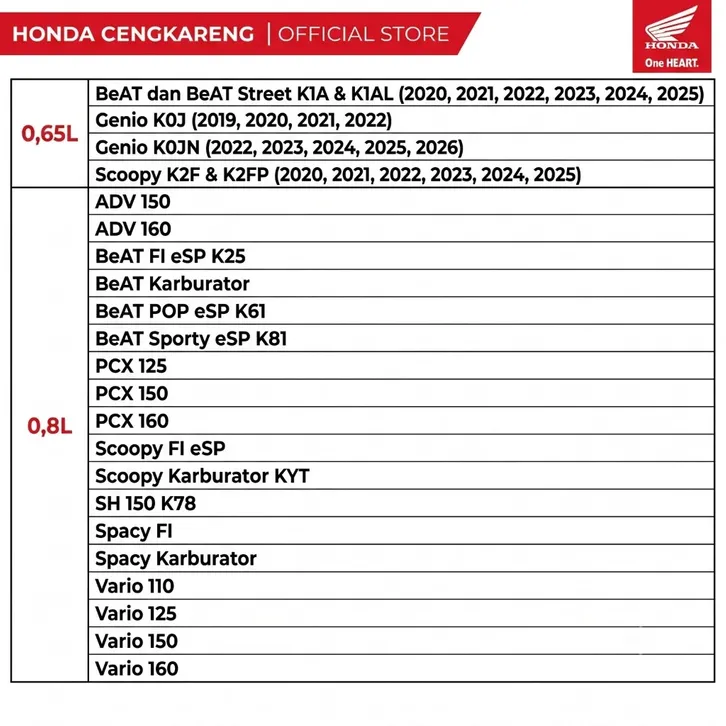 HONDA CENGKARENG | OFFICIAL STORE

HONDA
One HEART.

| | |
|---|---|
| 0,65L | BeAT dan BeAT Street K1A & K1AL (2020, 2021, 2022, 2023, 2024, 2025) |
| | Genio K0J (2019, 2020, 2021, 2022) |
| | Genio K0JN (2022, 2023, 2024, 2025, 2026) |
| | Scoopy K2F & K2FP (2020, 2021, 2022, 2023, 2024, 2025) |
| 0,8L | ADV 150 |
| | ADV 160 |
| | BeAT FI eSP K25 |
| | BeAT Karburator |
| | BeAT POP eSP K61 |
| | BeAT Sporty eSP K81 |
| | PCX 125 |
| | PCX 150 |
| | PCX 160 |
| | Scoopy FI eSP |
| | Scoopy Karburator KYT |
| | SH 150 K78 |
| | Spacy FI |
| | Spacy Karburator |
| | Vario 110 |
| | Vario 125 |
| | Vario 150 |
| | Vario 160 |